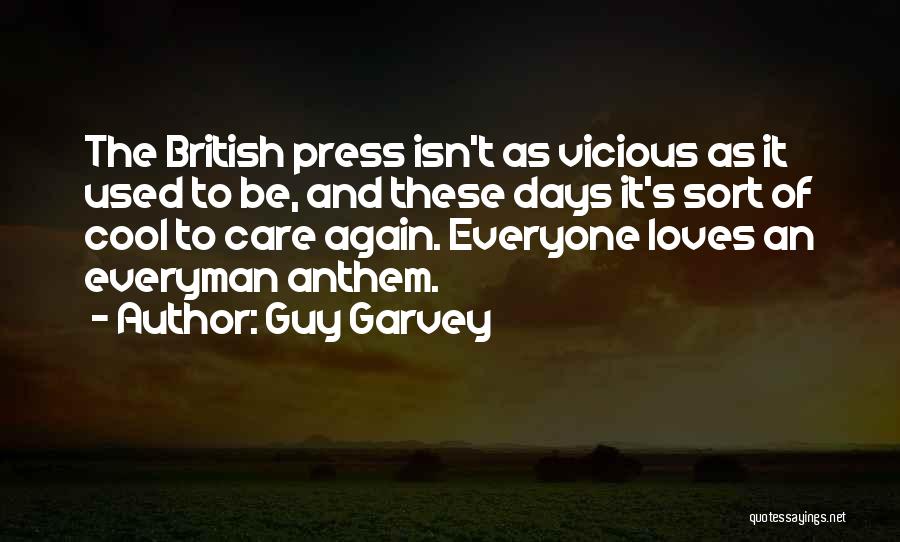 The British press isn't as vicious as it used to be, and these days it's sort of cool to care again. Everyone loves an everyman anthem.
- Author: Guy Garvey

quotessayings.net